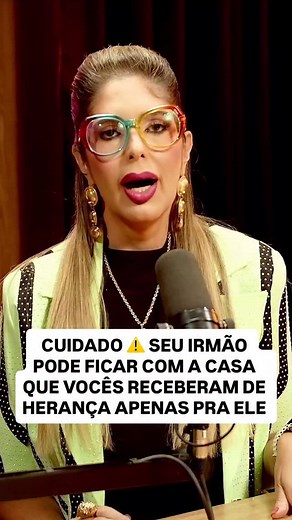 CUIDADO ⚠️ SEU IRMÃO PODE FICAR COM A CASA QUE VOCÊS RECEBERAM DE HERANÇA APENAS PRA ELE